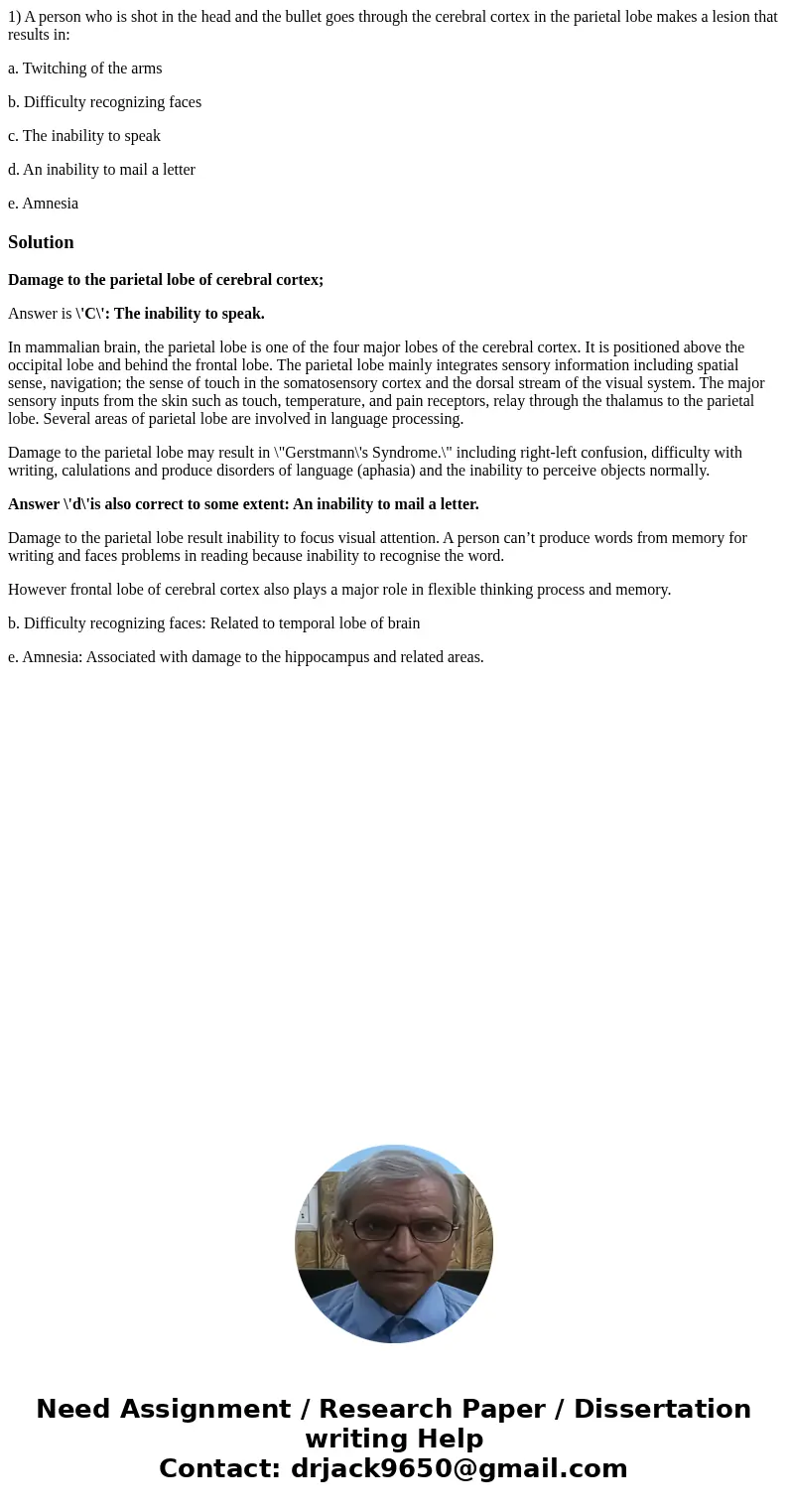 1) A person who is shot in the head and the bullet goes through the cerebral cortex in the parietal lobe makes a lesion that results in:

a. Twitching of the arms

b. Difficulty recognizing faces

c. The inability to speak

d. An inability to mail a letter

e. Amnesia

Solution

Damage to the parietal lobe of cerebral cortex;

Answer is \'C\': The inability to speak.

In mammalian brain, the parietal lobe is one of the four major lobes of the cerebral cortex. It is positioned above the occipital lobe and behind the frontal lobe. The parietal lobe mainly integrates sensory information including spatial sense, navigation; the sense of touch in the somatosensory cortex and the dorsal stream of the visual system. The major sensory inputs from the skin such as touch, temperature, and pain receptors, relay through the thalamus to the parietal lobe. Several areas of parietal lobe are involved in language processing.

Damage to the parietal lobe may result in \"Gerstmann\'s Syndrome.\" including right-left confusion, difficulty with writing, calulations and produce disorders of language (aphasia) and the inability to perceive objects normally.

Answer \'d\'is also correct to some extent: An inability to mail a letter.

Damage to the parietal lobe result inability to focus visual attention. A person can’t produce words from memory for writing and faces problems in reading because inability to recognise the word.

However frontal lobe of cerebral cortex also plays a major role in flexible thinking process and memory.

b. Difficulty recognizing faces: Related to temporal lobe of brain

e. Amnesia: Associated with damage to the hippocampus and related areas.

Need Assignment / Research Paper / Dissertation writing Help
Contact: drjack9650@gmail.com